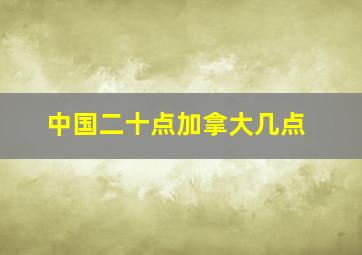 中国二十点加拿大几点